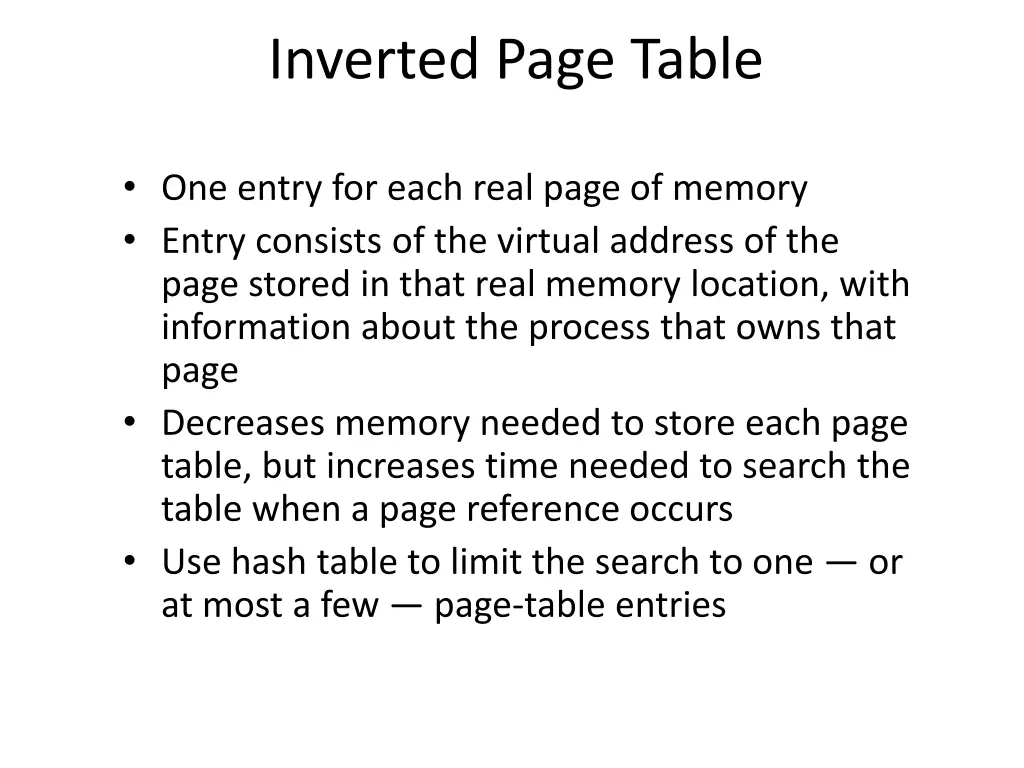 Inverted Page Table

• One entry for each real page of memory
• Entry consists of the virtual address of the page stored in that real memory location, with information about the process that owns that page
• Decreases memory needed to store each page table, but increases time needed to search the table when a page reference occurs
• Use hash table to limit the search to one — or at most a few — page-table entries